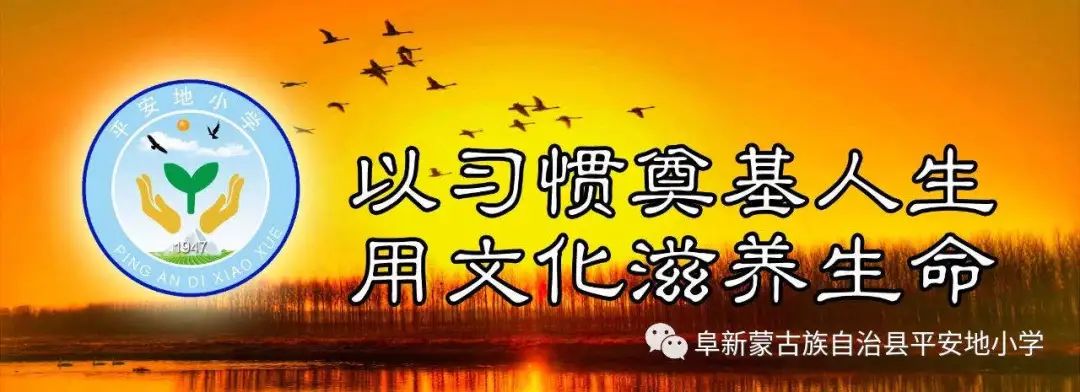 平安地小学
1947
PING AN DI XIAO XUE

以习惯奠基人生
用文化滋养生命

阜新蒙古族自治县平安地小学